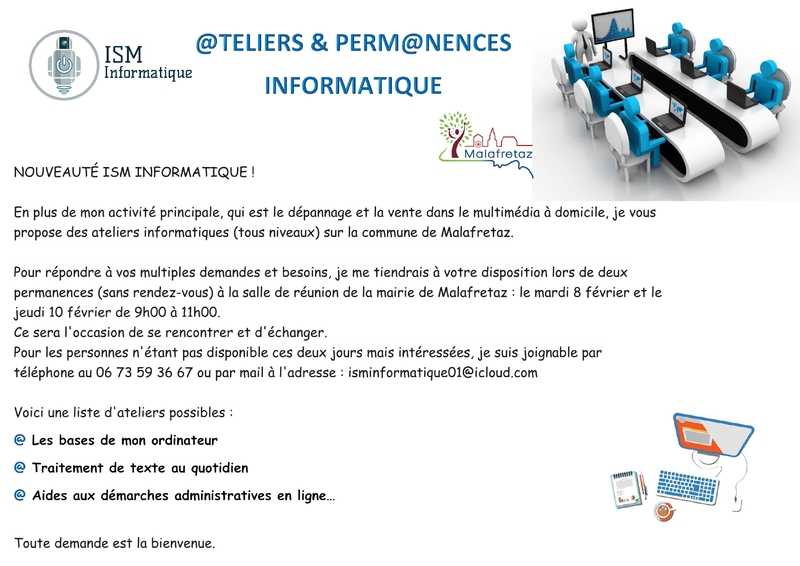 ISM Informatique

@TELIERS & PERM@NENCES INFORMATIQUE

Malafretaz

NOUVEAUTÉ ISM INFORMATIQUE !

En plus de mon activité principale, qui est le dépannage et la vente dans le multimédia à domicile, je vous propose des ateliers informatiques (tous niveaux) sur la commune de Malafretaz.

Pour répondre à vos multiples demandes et besoins, je me tiendrais à votre disposition lors de deux permanences (sans rendez-vous) à la salle de réunion de la mairie de Malafretaz : le mardi 8 février et le jeudi 10 février de 9h00 à 11h00.
Ce sera l'occasion de se rencontrer et d'échanger.
Pour les personnes n'étant pas disponible ces deux jours mais intéressées, je suis joignable par téléphone au 06 73 59 36 67 ou par mail à l'adresse : isminformatique01@icloud.com

Voici une liste d'ateliers possibles :

@ Les bases de mon ordinateur

@ Traitement de texte au quotidien

@ Aides aux démarches administratives en ligne…

Toute demande est la bienvenue.